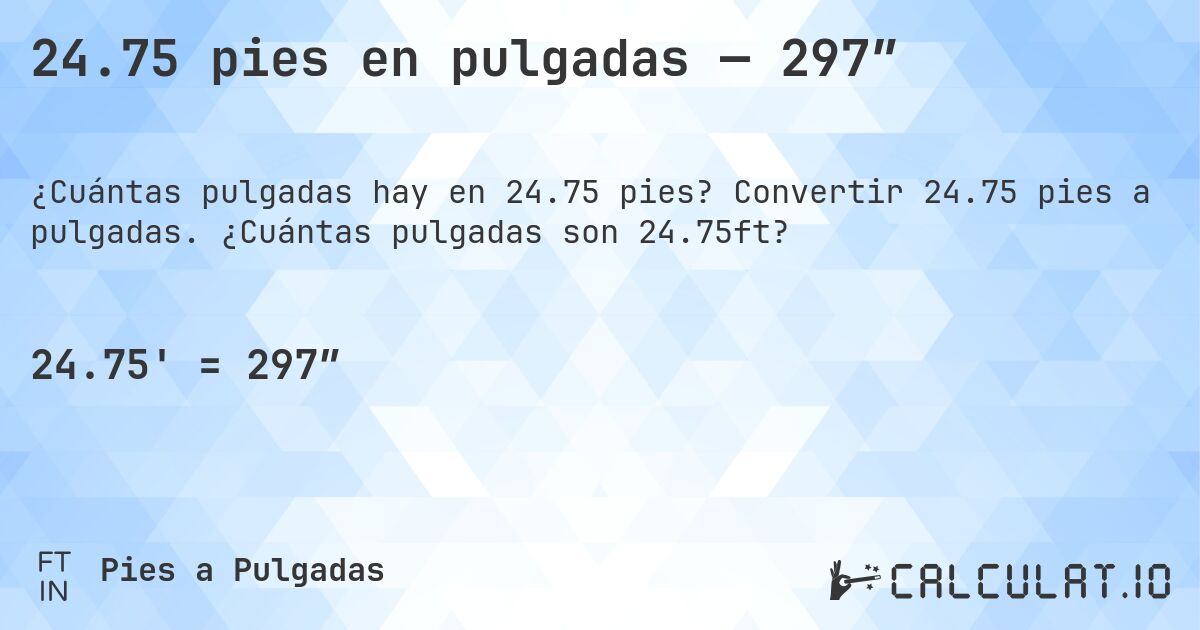 24.75 pies en pulgadas — 297″

¿Cuántas pulgadas hay en 24.75 pies? Convertir 24.75 pies a pulgadas. ¿Cuántas pulgadas son 24.75ft?

24.75' = 297″

FT
IN
Pies a Pulgadas

CALCULAT.IO